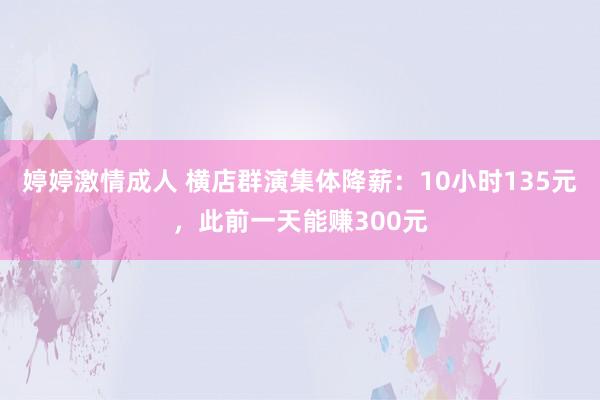 婷婷激情成人 横店群演集体降薪：10小时135元，此前一天能赚300元